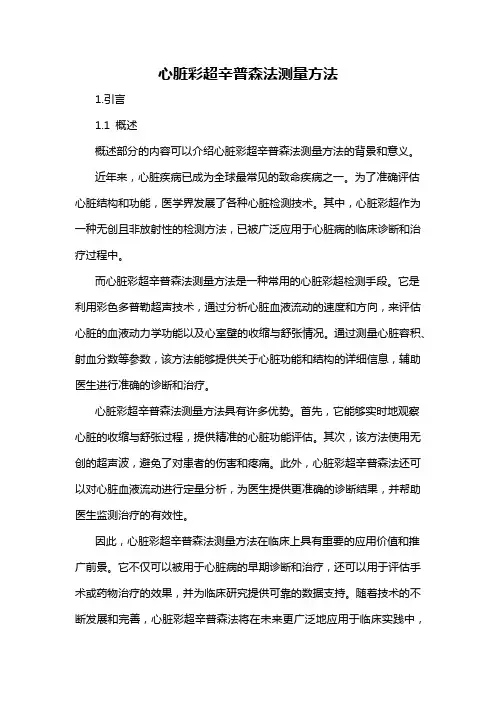 心脏彩超辛普森法测量方法

1.引言

1.1 概述

概述部分的内容可以介绍心脏彩超辛普森法测量方法的背景和意义。

近年来，心脏疾病已成为全球最常见的致命疾病之一。为了准确评估心脏结构和功能，医学界发展了各种心脏检测技术。其中，心脏彩超作为一种无创且非放射性的检测方法，已被广泛应用于心脏病的临床诊断和治疗过程中。

而心脏彩超辛普森法测量方法是一种常用的心脏彩超检测手段。它是利用彩色多普勒超声技术，通过分析心脏血液流动的速度和方向，来评估心脏的血液动力学功能以及心室壁的收缩与舒张情况。通过测量心脏容积、射血分数等参数，该方法能够提供关于心脏功能和结构的详细信息，辅助医生进行准确的诊断和治疗。

心脏彩超辛普森法测量方法具有许多优势。首先，它能够实时地观察心脏的收缩与舒张过程，提供精准的心脏功能评估。其次，该方法使用无创的超声波，避免了对患者的伤害和疼痛。此外，心脏彩超辛普森法还可以对心脏血液流动进行定量分析，为医生提供更准确的诊断结果，并帮助医生监测治疗的有效性。

因此，心脏彩超辛普森法测量方法在临床上具有重要的应用价值和推广前景。它不仅可以被用于心脏病的早期诊断和治疗，还可以用于评估手术或药物治疗的效果，并为临床研究提供可靠的数据支持。随着技术的不断发展和完善，心脏彩超辛普森法将在未来更广泛地应用于临床实践中，